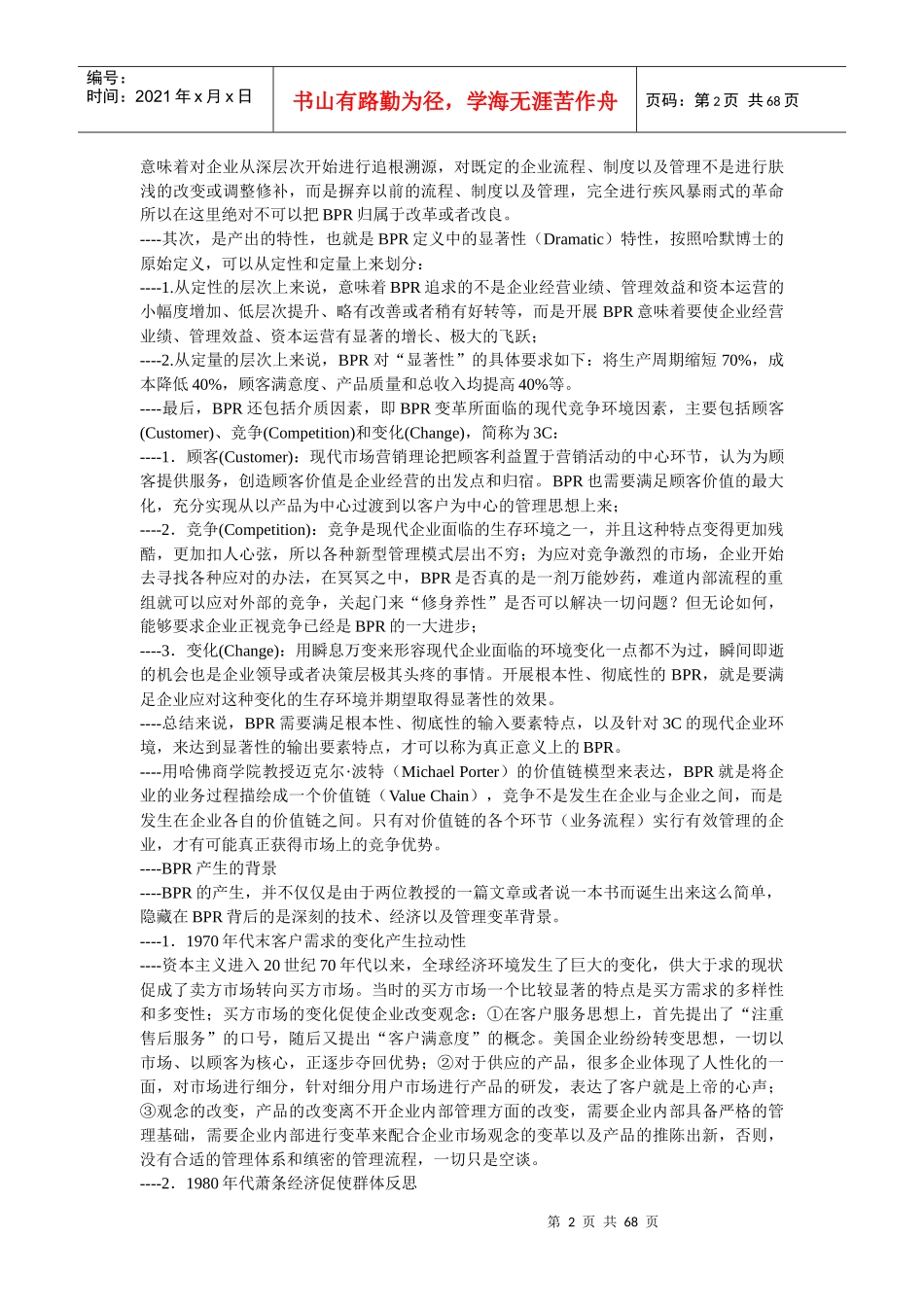 编号：
时间：2021年x月x日

书山有路勤为径，学海无涯苦作舟

页码：第2页 共68页

意味着对企业从深层次开始进行追根溯源，对既定的企业流程、制度以及管理不是进行肤浅的改变或调整修补，而是摒弃以前的流程、制度以及管理，完全进行疾风暴雨式的革命所以在这里绝对不可以把BPR归属于改革或者改良。
----其次，是产出的特性，也就是BPR定义中的显著性（Dramatic）特性，按照哈默博士的原始定义，可以从定性和定量上来划分：
----1.从定性的层次上来说，意味着BPR追求的不是企业经营业绩、管理效益和资本运营的小幅度增加、低层次提升、略有改善或者稍有好转等，而是开展BPR意味着要使企业经营业绩、管理效益、资本运营有显著的增长、极大的飞跃；
----2.从定量的层次上来说，BPR对“显著性”的具体要求如下：将生产周期缩短70%，成本降低40%，顾客满意度、产品质量和总收入均提高40%等。
----最后，BPR还包括介质因素，即BPR变革所面临的现代竞争环境因素，主要包括顾客(Customer)、竞争(Competition)和变化(Change)，简称为3C：
----1．顾客(Customer)：现代市场营销理论把顾客利益置于营销活动的中心环节，认为为顾客提供服务，创造顾客价值是企业经营的出发点和归宿。BPR也需要满足顾客价值的最大化，充分实现从以产品为中心过渡到以客户为中心的管理思想上来；
----2．竞争(Competition)：竞争是现代企业面临的生存环境之一，并且这种特点变得更加残酷，更加扣人心弦，所以各种新型管理模式层出不穷；为应对竞争激烈的市场，企业开始去寻找各种应对的办法，在冥冥之中，BPR是否真的是一剂万能妙药，难道内部流程的重组就可以应对外部的竞争，关起门来“修身养性”是否可以解决一切问题？但无论如何，能够要求企业正视竞争已经是BPR的一大进步；
----3．变化(Change)：用瞬息万变来形容现代企业面临的环境变化一点都不为过，瞬间即逝的机会也是企业领导或者决策层极其头疼的事情。开展根本性、彻底性的BPR，就是要满足企业应对这种变化的生存环境并期望取得显著性的效果。
----总结来说，BPR需要满足根本性、彻底性的输入要素特点，以及针对3C的现代企业环境，来达到显著性的输出要素特点，才可以称为真正意义上的BPR。
----用哈佛商学院教授迈克尔·波特（Michael Porter）的价值链模型来表达，BPR就是将企业的业务过程描绘成一个价值链（Value Chain），竞争不是发生在企业与企业之间，而是发生在企业各自的价值链之间。只有对价值链的各个环节（业务流程）实行有效管理的企业，才有可能真正获得市场上的竞争优势。
----BPR产生的背景
----BPR的产生，并不仅仅是由于两位教授的一篇文章或者说一本书而诞生出来这么简单，隐藏在BPR背后的是深刻的技术、经济以及管理变革背景。
----1．1970年代末客户需求的变化产生拉动性
----资本主义进入20世纪70年代以来，全球经济环境发生了巨大的变化，供大于求的现状促成了卖方市场转向买方市场。当时的买方市场一个比较显著的特点是买方需求的多样性和多变性；买方市场的变化促使企业改变观念：①在客户服务思想上，首先提出了“注重售后服务”的口号，随后又提出“客户满意度”的概念。美国企业纷纷转变思想，一切以市场、以顾客为核心，正逐步夺回优势；②对于供应的产品，很多企业体现了人性化的一面，对市场进行细分，针对细分用户市场进行产品的研发，表达了客户就是上帝的心声；③观念的改变，产品的改变离不开企业内部管理方面的改变，需要企业内部具备严格的管理基础，需要企业内部进行变革来配合企业市场观念的变革以及产品的推陈出新，否则，没有合适的管理体系和缜密的管理流程，一切只是空谈。
----2．1980年代萧条经济促使群体反思

第 2 页 共 68 页